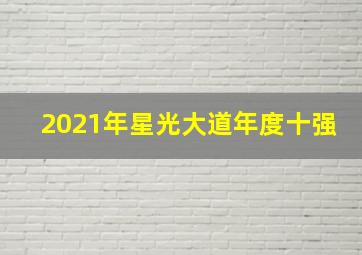 2021年星光大道年度十强